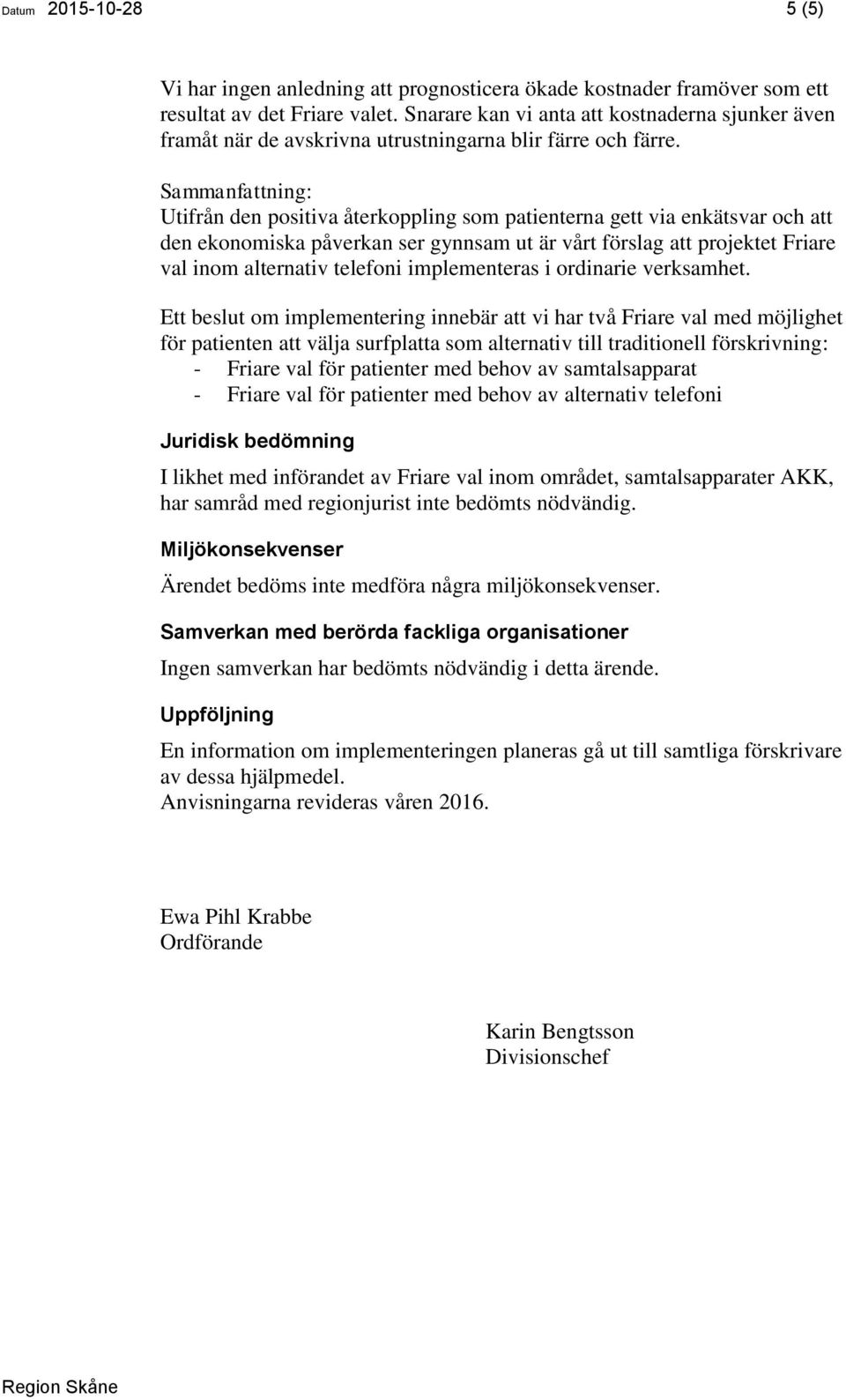 Datum 2015-10-28

5 (5)

Vi har ingen anledning att prognosticera ökade kostnader framöver som ett resultat av det Friare valet. Snarare kan vi anta att kostnaderna sjunker även framåt när de avskrivna utrustningarna blir färre och färre.

Sammanfattning:
Utifrån den positiva återkoppling som patienterna gett via enkätsvar och att den ekonomiska påverkan ser gynnsam ut är vårt förslag att projektet Friare val inom alternativ telefoni implementeras i ordinarie verksamhet.

Ett beslut om implementering innebär att vi har två Friare val med möjlighet för patienten att välja surfplatta som alternativ till traditionell förskrivning:
- Friare val för patienter med behov av samtalsapparat
- Friare val för patienter med behov av alternativ telefoni

Juridisk bedömning

I likhet med införandet av Friare val inom området, samtalsapparater AKK, har samråd med regionjurist inte bedömts nödvändig.

Miljökonsekvenser

Ärendet bedöms inte medföra några miljökonsekvenser.

Samverkan med berörda fackliga organisationer

Ingen samverkan har bedömts nödvändig i detta ärende.

Uppföljning

En information om implementeringen planeras gå ut till samtliga förskrivare av dessa hjälpmedel.
Anvisningarna revideras våren 2016.

Ewa Pihl Krabbe
Ordförande

Karin Bengtsson
Divisionschef

Region Skåne